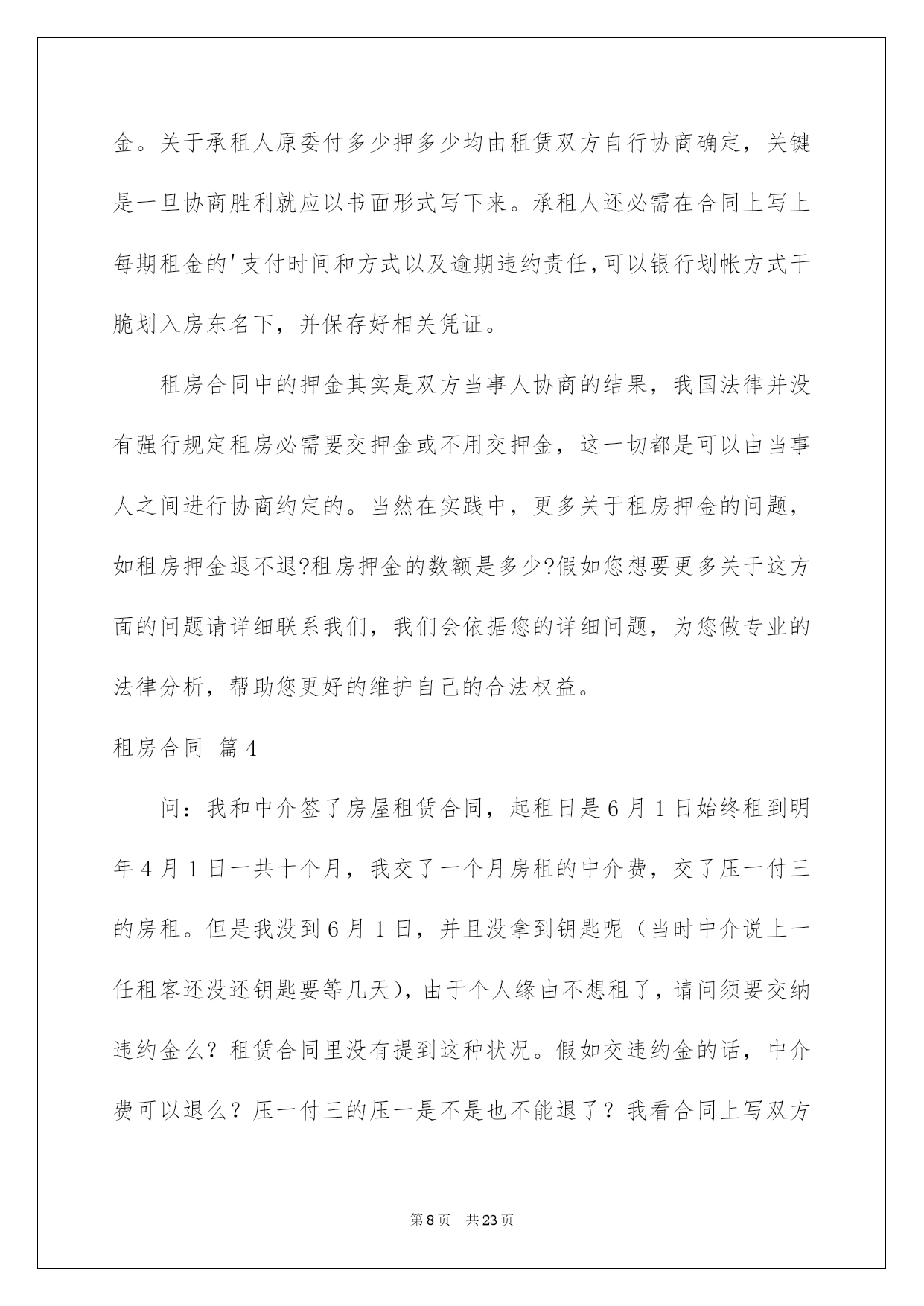 金。关于承租人原委付多少押多少均由租赁双方自行协商确定，关键是一旦协商胜利就应以书面形式写下来。承租人还必需在合同上写上每期租金的'支付时间和方式以及逾期违约责任,可以银行划帐方式干脆划入房东名下，并保存好相关凭证。

租房合同中的押金其实是双方当事人协商的结果，我国法律并没有强行规定租房必需要交押金或不用交押金，这一切都是可以由当事人之间进行协商约定的。当然在实践中，更多关于租房押金的问题，如租房押金退不退?租房押金的数额是多少?假如您想要更多关于这方面的问题请详细联系我们，我们会依据您的详细问题，为您做专业的法律分析，帮助您更好的维护自己的合法权益。

租房合同 篇4

问：我和中介签了房屋租赁合同，起租日是6月1日始终租到明年4月1日一共十个月，我交了一个月房租的中介费，交了压一付三的房租。但是我没到6月1日，并且没拿到钥匙呢（当时中介说上一任租客还没还钥匙要等几天），由于个人缘由不想租了，请问须要交纳违约金么？租赁合同里没有提到这种状况。假如交违约金的话，中介费可以退么？压一付三的压一是不是也不能退了？我看合同上写双方

第8页 共23页